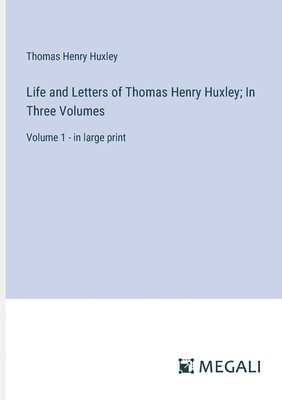 Thomas Henry Huxley

Life and Letters of Thomas Henry Huxley; In Three Volumes

Volume 1 - in large print

MEGALI